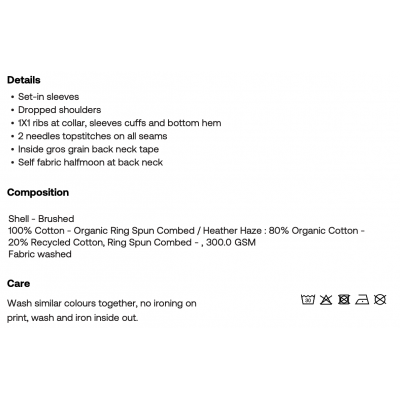 Details
• Set-in sleeves
• Dropped shoulders
• 1X1 ribs at collar, sleeves cuffs and bottom hem
• 2 needles topstitches on all seams
• Inside gros grain back neck tape
• Self fabric halfmoon at back neck

Composition

Shell - Brushed
100% Cotton - Organic Ring Spun Combed / Heather Haze : 80% Organic Cotton - 20% Recycled Cotton, Ring Spun Combed - , 300.0 GSM
Fabric washed

Care
Wash similar colours together, no ironing on print, wash and iron inside out.

30